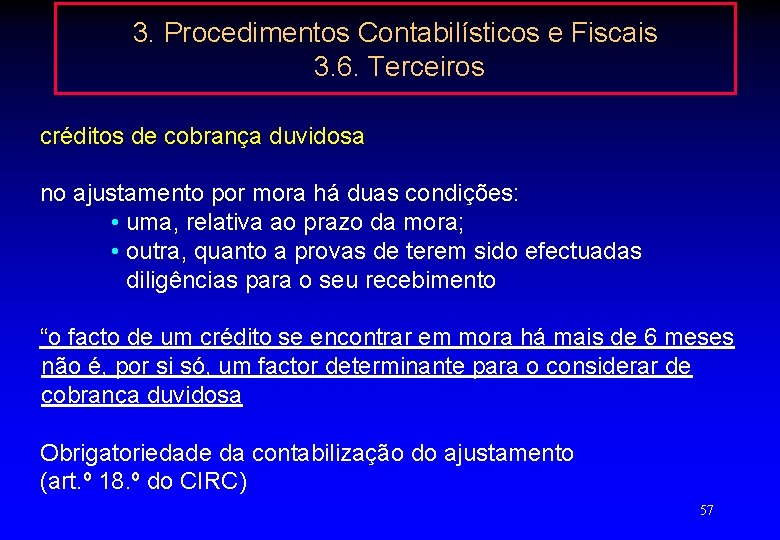 3. Procedimentos Contabilísticos e Fiscais
3.6. Terceiros

créditos de cobrança duvidosa

no ajustamento por mora há duas condições:
• uma, relativa ao prazo da mora;
• outra, quanto a provas de terem sido efectuadas diligências para o seu recebimento

“o facto de um crédito se encontrar em mora há mais de 6 meses não é, por si só, um factor determinante para o considerar de cobrança duvidosa

Obrigatoriedade da contabilização do ajustamento (art.º 18.º do CIRC)

57